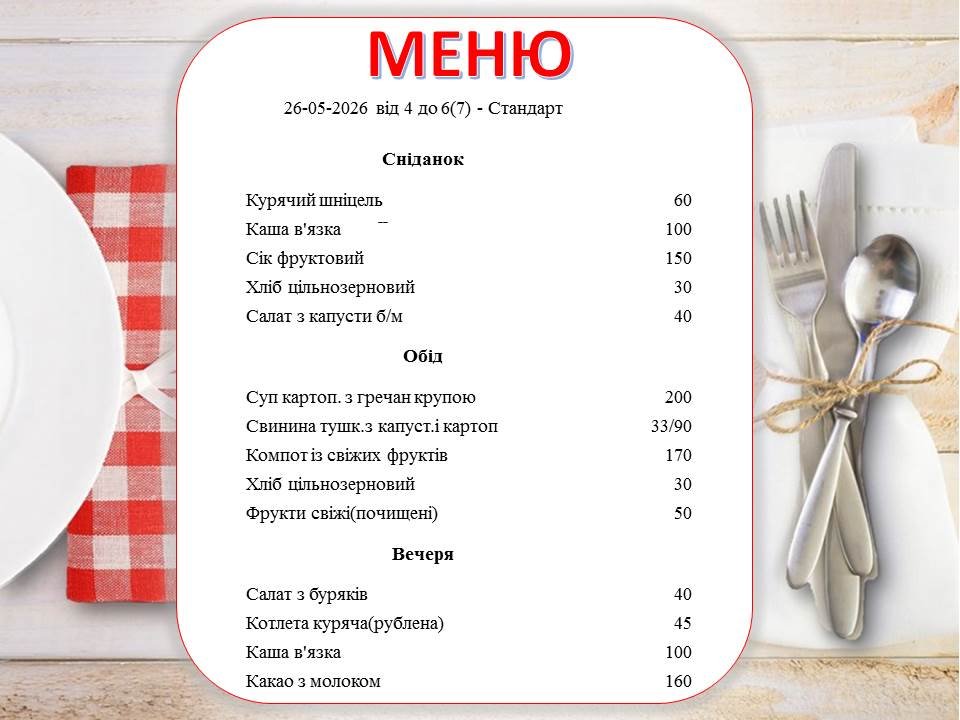 МЕНЮ

26-05-2026 від 4 до 6(7) - Стандарт

Сніданок

Курячий шніцель 60
Каша в'язка 100
Сік фруктовий 150
Хліб цільнозерновий 30
Салат з капусти б/м 40

Обід

Суп картоп. з гречан крупою 200
Свинина тушк.з капуст.і картоп 33/90
Компот із свіжих фруктів 170
Хліб цільнозерновий 30
Фрукти свіжі(почищені) 50

Вечеря

Салат з буряків 40
Котлета куряча(рублена) 45
Каша в'язка 100
Какао з молоком 160